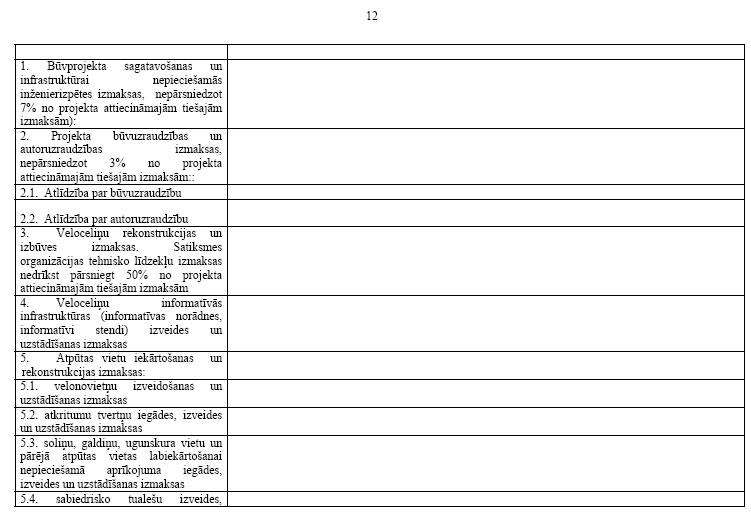 12

| | |
|---|---|
| 1. Būvprojekta sagatavošanas un infrastruktūrai nepieciešamās inženierizpētes izmaksas, nepārsniedzot 7% no projekta attiecināmajām tiešajām izmaksām): | |
| 2. Projekta būvuzraudzības un autoruzraudzības izmaksas, nepārsniedzot 3% no projekta attiecināmajām tiešajām izmaksām:: | |
| 2.1. Atlīdzība par būvuzraudzību | |
| 2.2. Atlīdzība par autoruzraudzību | |
| 3. Veloceliņu rekonstrukcijas un izbūves izmaksas. Satiksmes organizācijas tehnisko līdzekļu izmaksas nedrīkst pārsniegt 50% no projekta attiecināmajām tiešajām izmaksām | |
| 4. Veloceliņu informatīvās infrastruktūras (informatīvas norādnes, informatīvi stendi) izveides un uzstādīšanas izmaksas | |
| 5. Atpūtas vietu iekārtošanas un rekonstrukcijas izmaksas: | |
| 5.1. velonovietņu izveidošanas un uzstādīšanas izmaksas | |
| 5.2. atkritumu tvertņu iegādes, izveides un uzstādīšanas izmaksas | |
| 5.3. soliņu, galdiņu, ugunskura vietu un pārējā atpūtas vietas labiekārtošanai nepieciešamā aprīkojuma iegādes, izveides un uzstādīšanas izmaksas | |
| 5.4. sabiedrisko tualešu izveides, | |